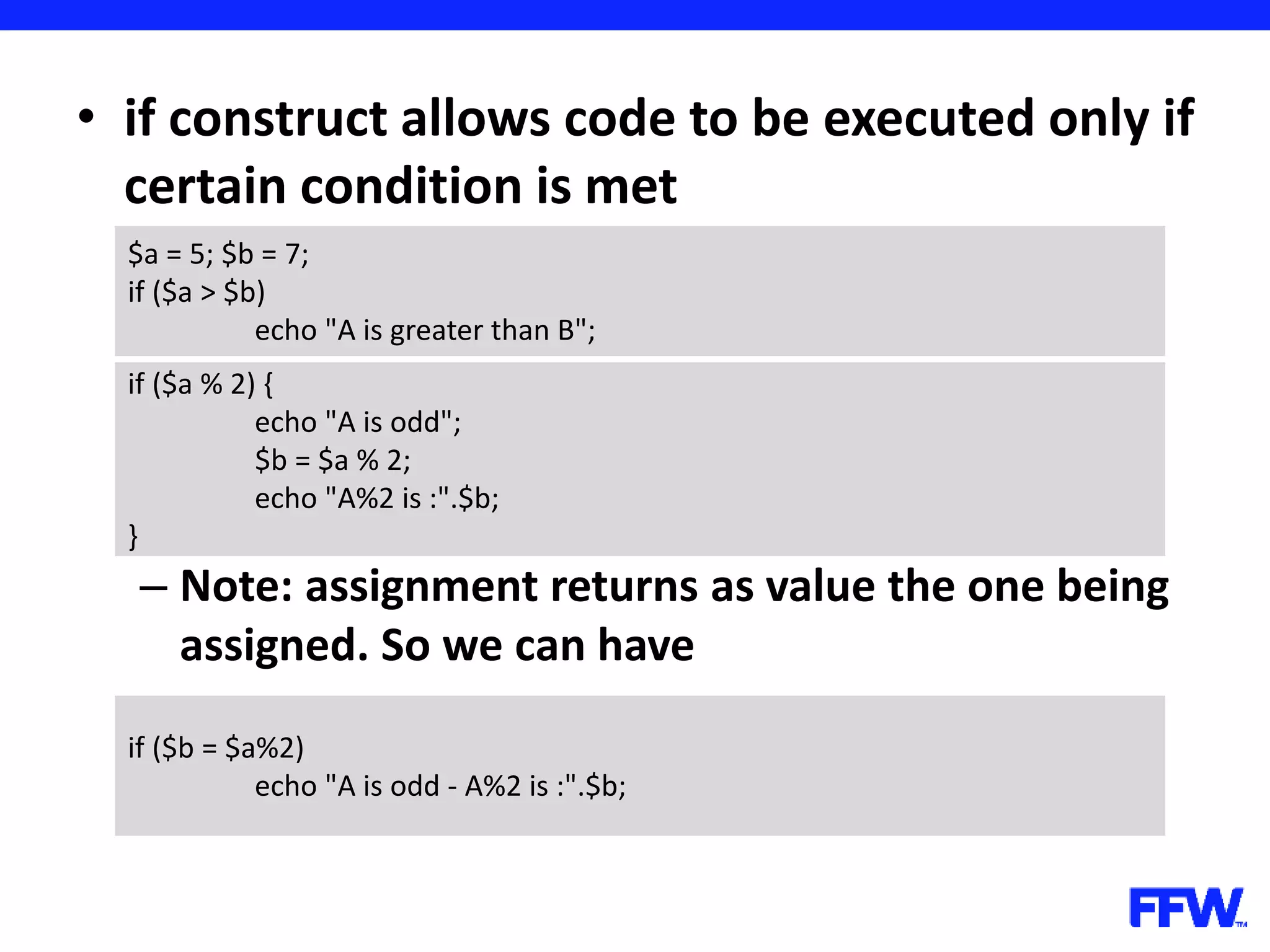 • if construct allows code to be executed only if certain condition is met

$a = 5; $b = 7;
if ($a > $b)
	echo "A is greater than B";

if ($a % 2) {
	echo "A is odd";
	$b = $a % 2;
	echo "A%2 is :".$b;
}

– Note: assignment returns as value the one being assigned. So we can have

if ($b = $a%2)
	echo "A is odd - A%2 is :".$b;

FFW™